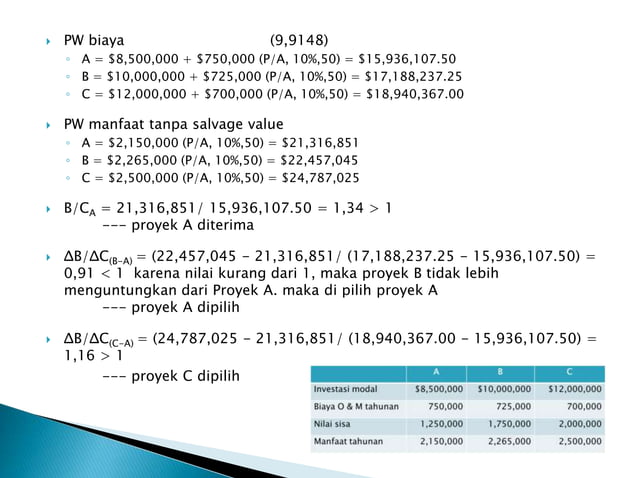 PW biaya (9,9148)

A = \$8,500,000 + \$750,000 (P/A, 10%,50) = \$15,936,107.50
B = \$10,000,000 + \$725,000 (P/A, 10%,50) = \$17,188,237.25
C = \$12,000,000 + \$700,000 (P/A, 10%,50) = \$18,940,367.00

PW manfaat tanpa salvage value

A = \$2,150,000 (P/A, 10%,50) = \$21,316,851
B = \$2,265,000 (P/A, 10%,50) = \$22,457,045
C = \$2,500,000 (P/A, 10%,50) = \$24,787,025

$B/C_A$ = 21,316,851/ 15,936,107.50 = 1,34 > 1
--- proyek A diterima

$\Delta B/\Delta C_{(B-A)}$ = (22,457,045 - 21,316,851/ (17,188,237.25 - 15,936,107.50) = 0,91 < 1 karena nilai kurang dari 1, maka proyek B tidak lebih menguntungkan dari Proyek A. maka di pilih proyek A
--- proyek A dipilih

$\Delta B/\Delta C_{(C-A)}$ = (24,787,025 - 21,316,851/ (18,940,367.00 - 15,936,107.50) = 1,16 > 1
--- proyek C dipilih

| | A | B | C |
|---|---|---|---|
| Investasi modal | \$8,500,000 | \$10,000,000 | \$12,000,000 |
| Biaya O & M tahunan | 750,000 | 725,000 | 700,000 |
| Nilai sisa | 1,250,000 | 1,750,000 | 2,000,000 |
| Manfaat tahunan | 2,150,000 | 2,265,000 | 2,500,000 |